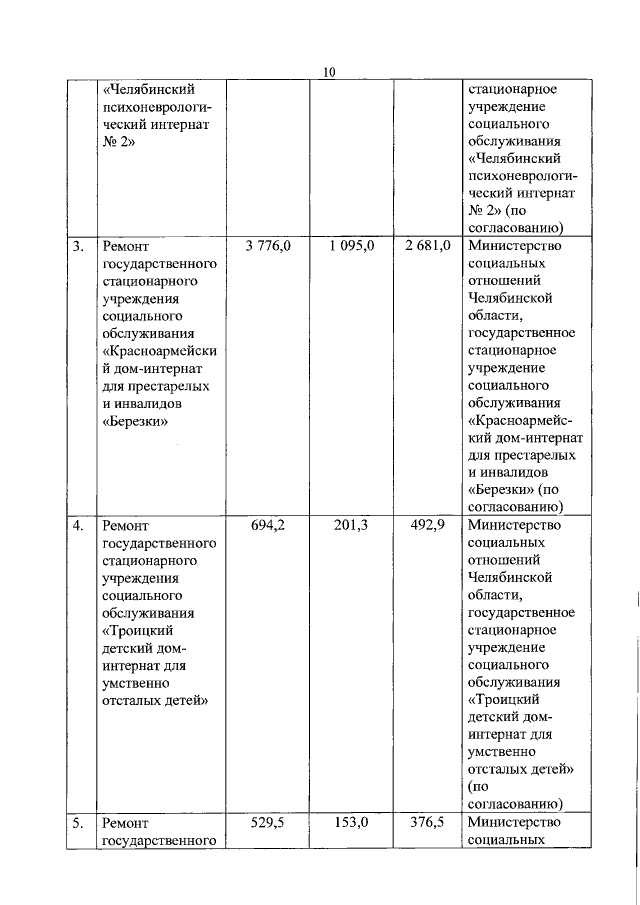 10

| | | | | | |
|---|---|---|---|---|---|
| | «Челябинский психоневрологический интернат № 2» | | | | стационарное учреждение социального обслуживания «Челябинский психоневрологический интернат № 2» (по согласованию) |
| 3. | Ремонт государственного стационарного учреждения социального обслуживания «Красноармейский дом-интернат для престарелых и инвалидов «Березки» | 3 776,0 | 1 095,0 | 2 681,0 | Министерство социальных отношений Челябинской области, государственное стационарное учреждение социального обслуживания «Красноармейский дом-интернат для престарелых и инвалидов «Березки» (по согласованию) |
| 4. | Ремонт государственного стационарного учреждения социального обслуживания «Троицкий детский дом-интернат для умственно отсталых детей» | 694,2 | 201,3 | 492,9 | Министерство социальных отношений Челябинской области, государственное стационарное учреждение социального обслуживания «Троицкий детский дом-интернат для умственно отсталых детей» (по согласованию) |
| 5. | Ремонт государственного | 529,5 | 153,0 | 376,5 | Министерство социальных |